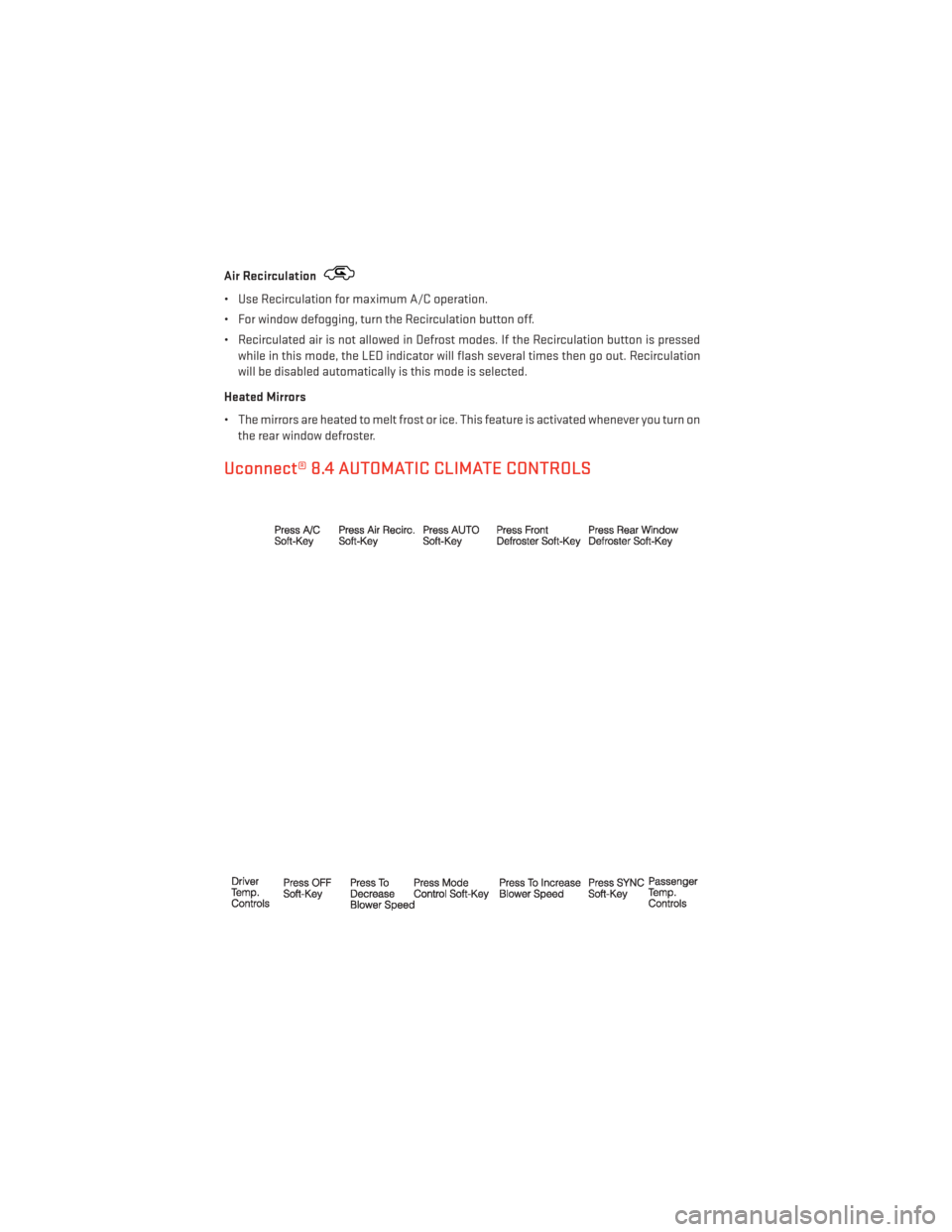 Air Recirculation

• Use Recirculation for maximum A/C operation.

• For window defogging, turn the Recirculation button off.

• Recirculated air is not allowed in Defrost modes. If the Recirculation button is pressed while in this mode, the LED indicator will flash several times then go out. Recirculation will be disabled automatically is this mode is selected.

Heated Mirrors

• The mirrors are heated to melt frost or ice. This feature is activated whenever you turn on the rear window defroster.

Uconnect® 8.4 AUTOMATIC CLIMATE CONTROLS

Press A/C Soft-Key

Press Air Recirc. Soft-Key

Press AUTO Soft-Key

Press Front Defroster Soft-Key

Press Rear Window Defroster Soft-Key

Driver Temp. Controls

Press OFF Soft-Key

Press To Decrease Blower Speed

Press Mode Control Soft-Key

Press To Increase Blower Speed

Press SYNC Soft-Key

Passenger Temp. Controls

carmanualsonline.info